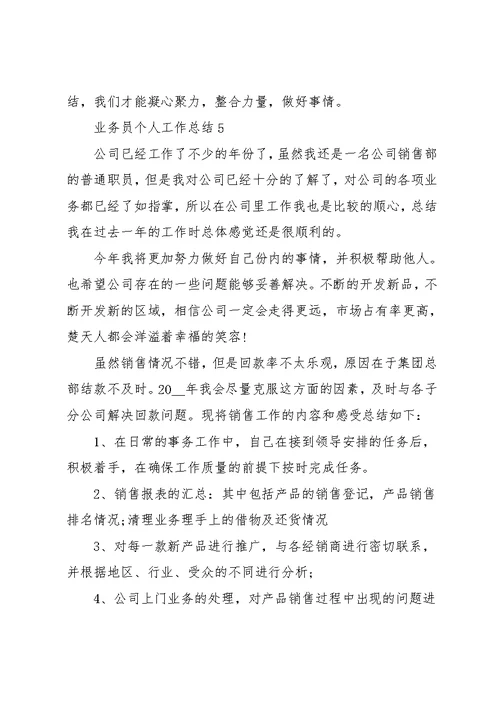 结，我们才能凝心聚力，整合力量，做好事情。

业务员个人工作总结5

公司已经工作了不少的年份了，虽然我还是一名公司销售部的普通职员，但是我对公司已经十分的了解了，对公司的各项业务都已经了如指掌，所以在公司里工作我也是比较的顺心，总结我在过去一年的工作时总体感觉还是很顺利的。

今年我将更加努力做好自己份内的事情，并积极帮助他人。也希望公司存在的一些问题能够妥善解决。不断的开发新品，不断开发新的区域，相信公司一定会走得更远，市场占有率更高，楚天人都会洋溢着幸福的笑容！

虽然销售情况不错，但是回款率不太乐观，原因在于集团总部结款不及时。20__年我会尽量克服这方面的因素，及时与各子分公司解决回款问题。现将销售工作的内容和感受总结如下：

1、在日常的事务工作中，自己在接到领导安排的任务后，积极着手，在确保工作质量的前提下按时完成任务。

2、销售报表的汇总：其中包括产品的销售登记，产品销售排名情况;清理业务理手上的借物及还货情况

3、对每一款新产品进行推广，与各经销商进行密切联系，并根据地区、行业、受众的不同进行分析；

4、公司上门业务的处理，对产品销售过程中出现的问题进